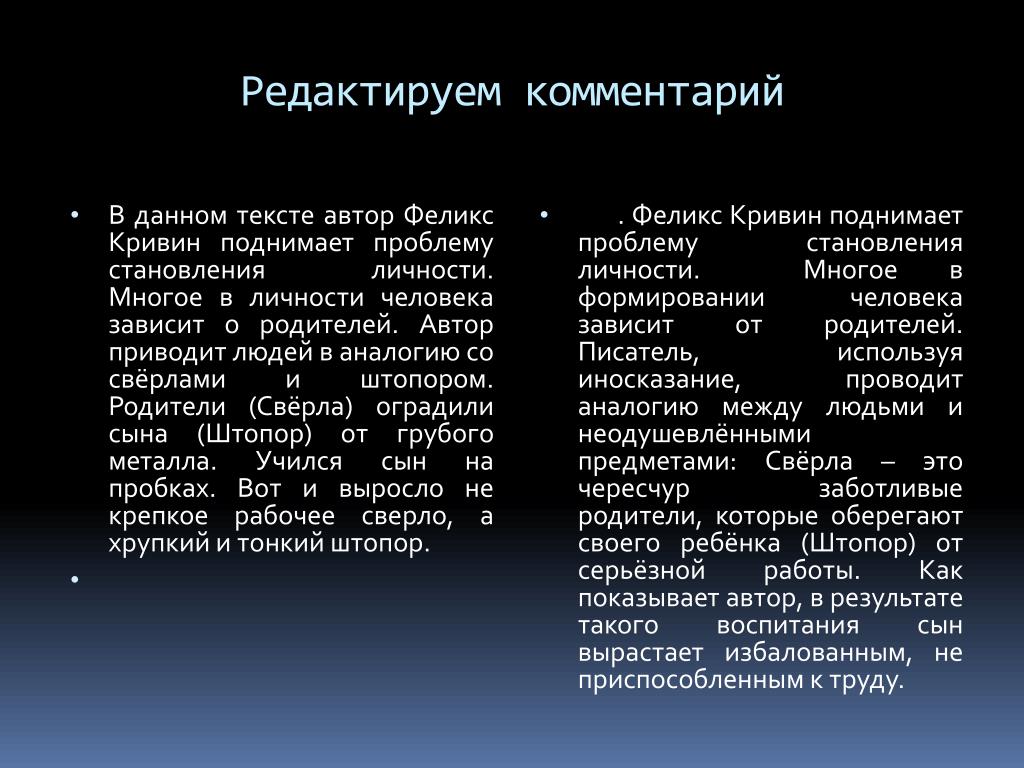 Редактируем комментарий

• В данном тексте автор Феликс Кривин поднимает проблему становления личности. Многое в личности человека зависит о родителей. Автор приводит людей в аналогию со свёрлами и штопором. Родители (Свёрла) оградили сына (Штопор) от грубого металла. Учился сын на пробках. Вот и выросло не крепкое рабочее сверло, а хрупкий и тонкий штопор.

•

• . Феликс Кривин поднимает проблему становления личности. Многое в формировании человека зависит от родителей. Писатель, используя иносказание, проводит аналогию между людьми и неодушевлёнными предметами: Свёрла – это чересчур заботливые родители, которые оберегают своего ребёнка (Штопор) от серьёзной работы. Как показывает автор, в результате такого воспитания сын вырастает избалованным, не приспособленным к труду.